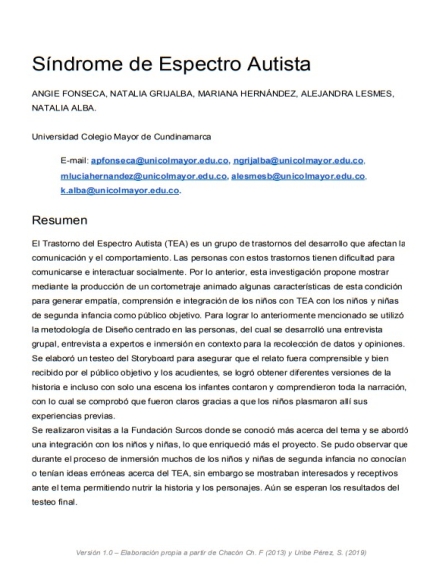 Síndrome de Espectro Autista

ANGIE FONSECA, NATALIA GRIJALBA, MARIANA HERNÁNDEZ, ALEJANDRA LESMES, NATALIA ALBA.

Universidad Colegio Mayor de Cundinamarca

E-mail: apfonseca@unicolmayor.edu.co, ngrijalba@unicolmayor.edu.co, mluciahernandez@unicolmayor.edu.co, alesmesb@unicolmayor.edu.co, k.alba@unicolmayor.edu.co.

Resumen

El Trastorno del Espectro Autista (TEA) es un grupo de trastornos del desarrollo que afectan la comunicación y el comportamiento. Las personas con estos trastornos tienen dificultad para comunicarse e interactuar socialmente. Por lo anterior, esta investigación propone mostrar mediante la producción de un cortometraje animado algunas características de esta condición para generar empatía, comprensión e integración de los niños con TEA con los niños y niñas de segunda infancia como público objetivo. Para lograr lo anteriormente mencionado se utilizó la metodología de Diseño centrado en las personas, del cual se desarrolló una entrevista grupal, entrevista a expertos e inmersión en contexto para la recolección de datos y opiniones. Se elaboró un testeo del Storyboard para asegurar que el relato fuera comprensible y bien recibido por el público objetivo y los acudientes, se logró obtener diferentes versiones de la historia e incluso con solo una escena los infantes contaron y comprendieron toda la narración, con lo cual se comprobó que fueron claros gracias a que los niños plasmaron allí sus experiencias previas.
Se realizaron visitas a la Fundación Surcos donde se conoció más acerca del tema y se abordó una integración con los niños y niñas, lo que enriqueció más el proyecto. Se pudo observar que durante el proceso de inmersión muchos de los niños y niñas de segunda infancia no conocían o tenían ideas erróneas acerca del TEA, sin embargo se mostraban interesados y receptivos ante el tema permitiendo nutrir la historia y los personajes. Aún se esperan los resultados del testeo final.

Versión 1.0 – Elaboración propia a partir de Chacón Ch. F (2013) y Uribe Pérez, S. (2019)